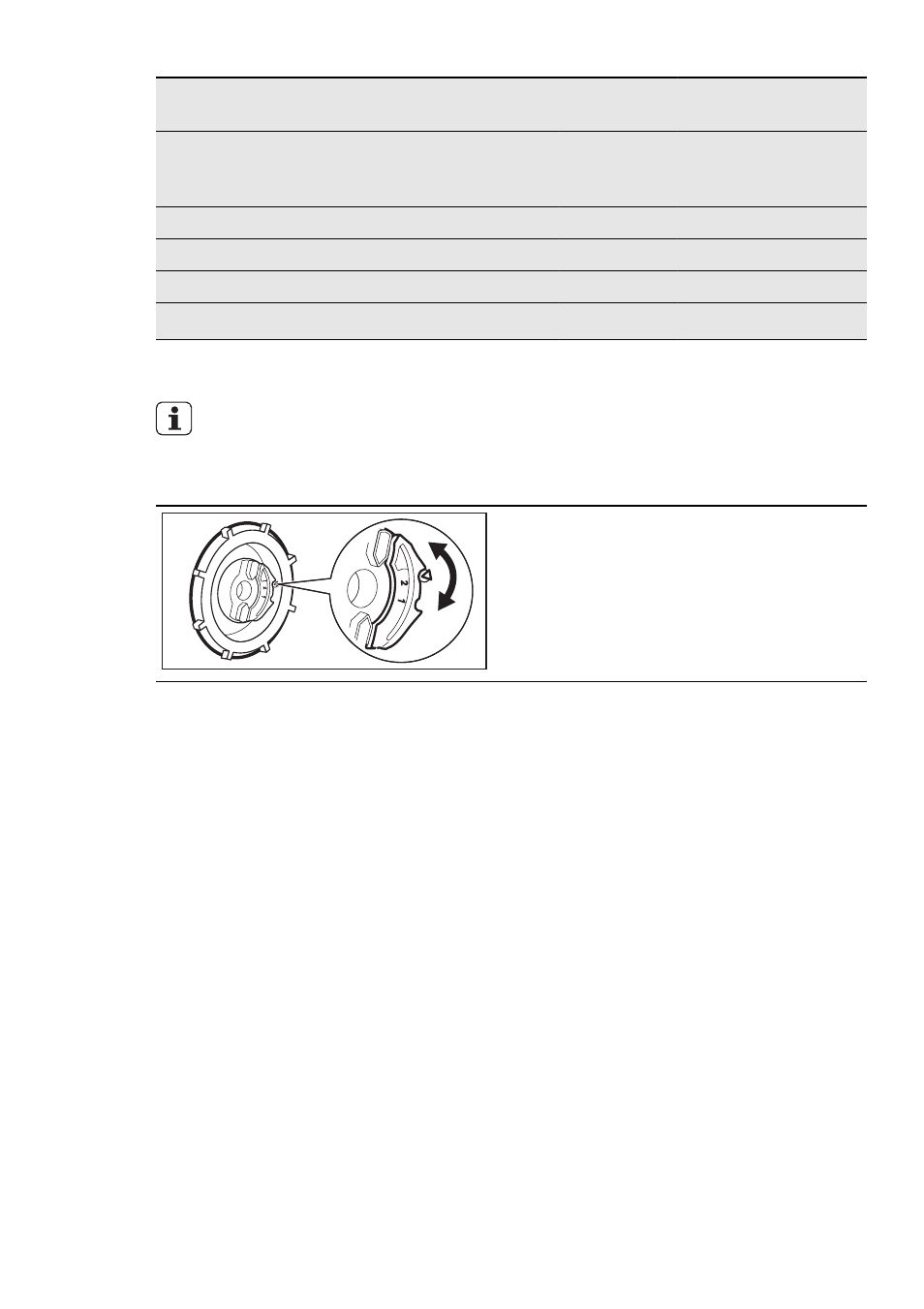 2
1